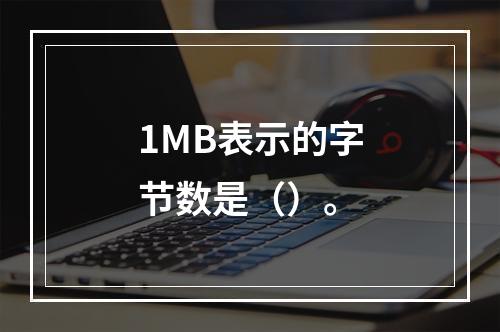 1MB表示的字节数是（）。